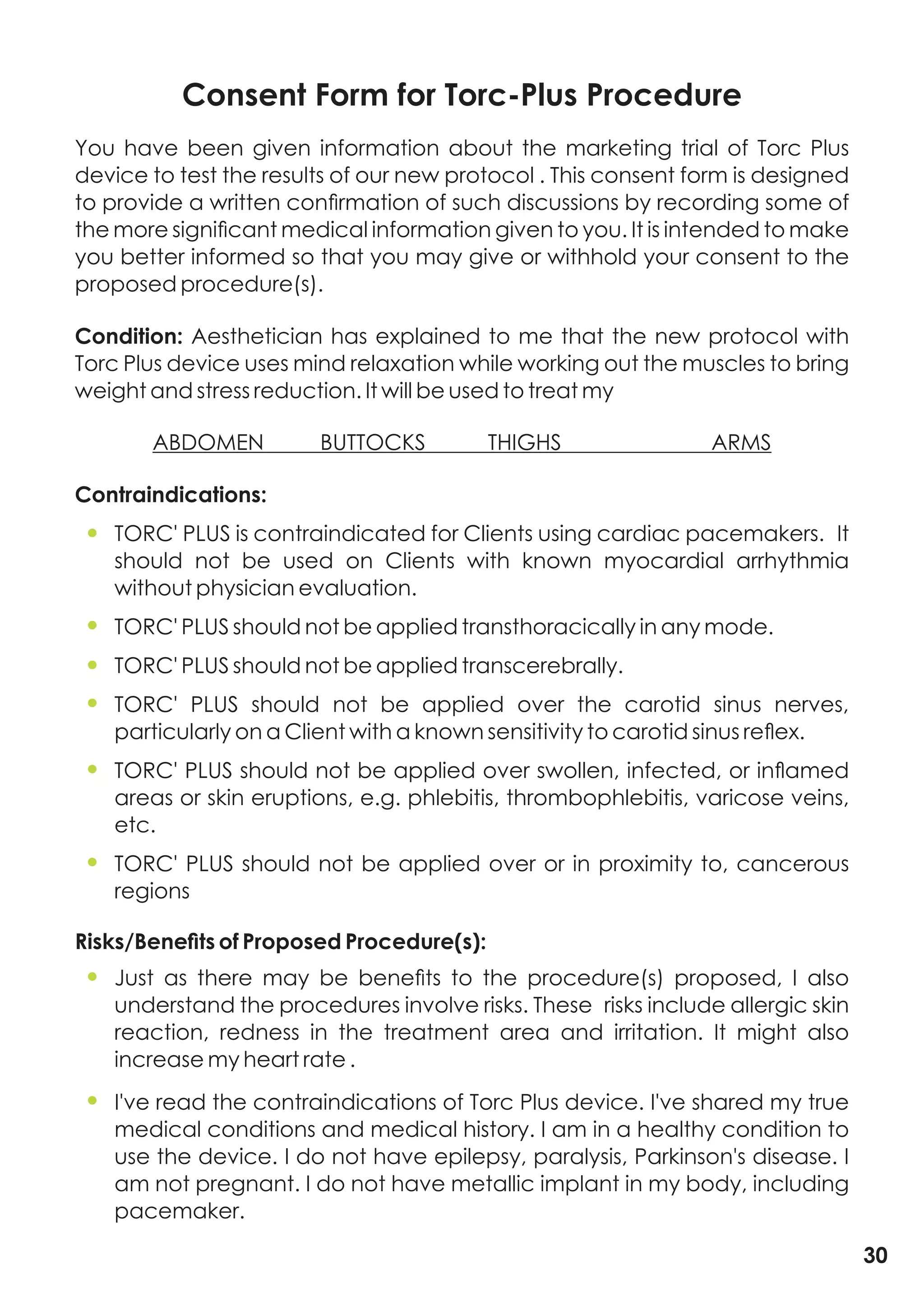 Consent Form for Torc-Plus Procedure

You have been given information about the marketing trial of Torc Plus device to test the results of our new protocol . This consent form is designed to provide a written confirmation of such discussions by recording some of the more significant medical information given to you. It is intended to make you better informed so that you may give or withhold your consent to the proposed procedure(s).

Condition: Aesthetician has explained to me that the new protocol with Torc Plus device uses mind relaxation while working out the muscles to bring weight and stress reduction. It will be used to treat my

ABDOMEN BUTTOCKS THIGHS ARMS

Contraindications:

• TORC' PLUS is contraindicated for Clients using cardiac pacemakers. It should not be used on Clients with known myocardial arrhythmia without physician evaluation.

• TORC' PLUS should not be applied transthoracically in any mode.

• TORC' PLUS should not be applied transcerebrally.

• TORC' PLUS should not be applied over the carotid sinus nerves, particularly on a Client with a known sensitivity to carotid sinus reflex.

• TORC' PLUS should not be applied over swollen, infected, or inflamed areas or skin eruptions, e.g. phlebitis, thrombophlebitis, varicose veins, etc.

• TORC' PLUS should not be applied over or in proximity to, cancerous regions

Risks/Benefits of Proposed Procedure(s):

• Just as there may be benefits to the procedure(s) proposed, I also understand the procedures involve risks. These risks include allergic skin reaction, redness in the treatment area and irritation. It might also increase my heart rate .

• I've read the contraindications of Torc Plus device. I've shared my true medical conditions and medical history. I am in a healthy condition to use the device. I do not have epilepsy, paralysis, Parkinson's disease. I am not pregnant. I do not have metallic implant in my body, including pacemaker.

30